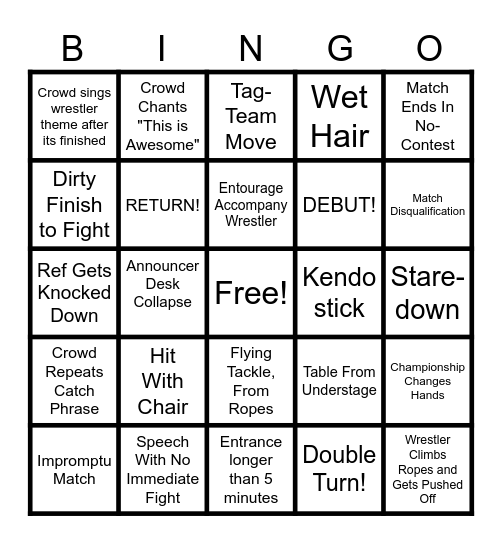 | B | I | N | G | O |
|---|---|---|---|---|
| Crowd sings wrestler theme after its finished | Crowd Chants "This is Awesome" | Tag-Team Move | Wet Hair | Match Ends In No-Contest |
| Dirty Finish to Fight | RETURN! | Entourage Accompany Wrestler | DEBUT! | Match Disqualification |
| Ref Gets Knocked Down | Announcer Desk Collapse | Free! | Kendo stick | Stare-down |
| Crowd Repeats Catch Phrase | Hit With Chair | Flying Tackle, From Ropes | Table From Understage | Championship Changes Hands |
| Impromptu Match | Speech With No Immediate Fight | Entrance longer than 5 minutes | Double Turn! | Wrestler Climbs Ropes and Gets Pushed Off |